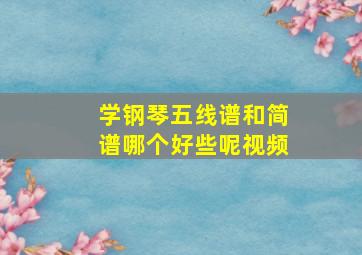 学钢琴五线谱和简谱哪个好些呢视频